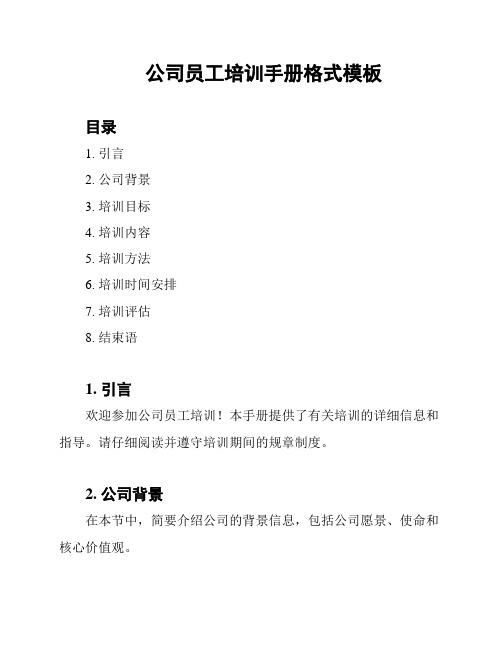 公司员工培训手册格式模板

目录

1. 引言

2. 公司背景

3. 培训目标

4. 培训内容

5. 培训方法

6. 培训时间安排

7. 培训评估

8. 结束语

1. 引言

欢迎参加公司员工培训！本手册提供了有关培训的详细信息和指导。请仔细阅读并遵守培训期间的规章制度。

2. 公司背景

在本节中，简要介绍公司的背景信息，包括公司愿景、使命和核心价值观。